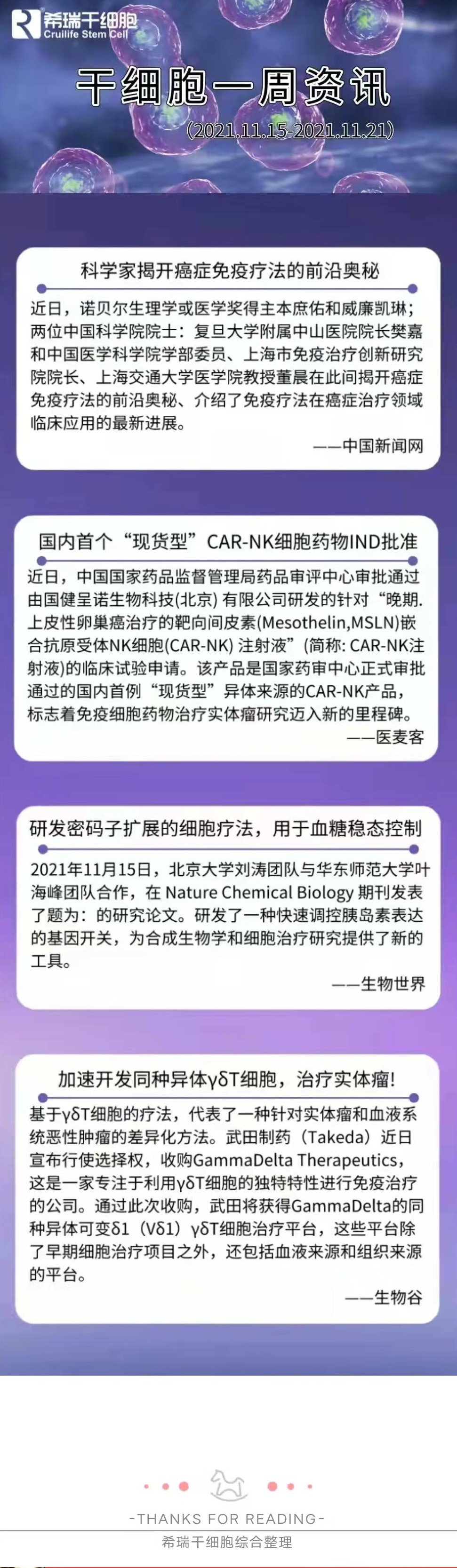 希瑞干细胞
Cruilife Stem Cell

干细胞一周资讯
(2021.11.15-2021.11.21)

科学家揭开癌症免疫疗法的前沿奥秘

近日，诺贝尔生理学或医学奖得主本庶佑和威廉凯琳；两位中国科学院院士：复旦大学附属中山医院院长樊嘉和中国医学科学院学部委员、上海市免疫治疗创新研究院院长、上海交通大学医学院教授董晨在此间揭开癌症免疫疗法的前沿奥秘、介绍了免疫疗法在癌症治疗领域临床应用的最新进展。

——中国新闻网

国内首个“现货型”CAR-NK细胞药物IND批准

近日，中国国家药品监督管理局药品审评中心审批通过由国健呈诺生物科技(北京) 有限公司研发的针对“晚期.上皮性卵巢癌治疗的靶向间皮素(Mesothelin,MSLN)嵌合抗原受体NK细胞(CAR-NK) 注射液”(简称: CAR-NK注射液)的临床试验申请。该产品是国家药审中心正式审批通过的国内首例“现货型”异体来源的CAR-NK产品，标志着免疫细胞药物治疗实体瘤研究迈入新的里程碑。

——医麦客

研发密码子扩展的细胞疗法，用于血糖稳态控制

2021年11月15日，北京大学刘涛团队与华东师范大学叶海峰团队合作，在 Nature Chemical Biology 期刊发表了题为：的研究论文。研发了一种快速调控胰岛素表达的基因开关，为合成生物学和细胞治疗研究提供了新的工具。

——生物世界

加速开发同种异体γδT细胞，治疗实体瘤！

基于γδT细胞的疗法，代表了一种针对实体瘤和血液系统恶性肿瘤的差异化方法。武田制药（Takeda）近日宣布行使选择权，收购GammaDelta Therapeutics，这是一家专注于利用γδT细胞的独特特性进行免疫治疗的公司。通过此次收购，武田将获得GammaDelta的同种异体可变δ1（Vδ1）γδT细胞治疗平台，这些平台除了早期细胞治疗项目之外，还包括血液来源和组织来源的平台。

——生物谷

-THANKS FOR READING-
希瑞干细胞综合整理